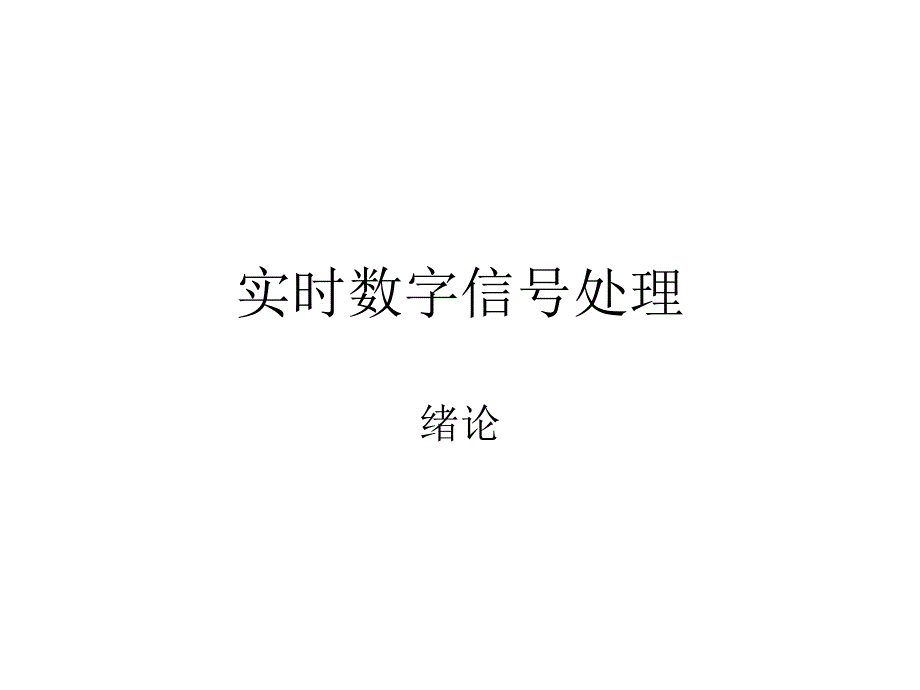 实时数字信号处理

绪论